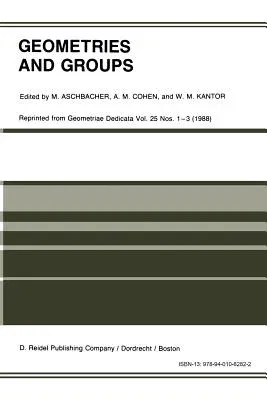 GEOMETRIES AND GROUPS

Edited by M. ASCHBACHER, A. M. COHEN, and W. M. KANTOR

Reprinted from Geometriae Dedicata Vol. 25 Nos. 1–3 (1988)

D. Reidel Publishing Company / Dordrecht / Boston

ISBN-13: 978-94-010-8282-2